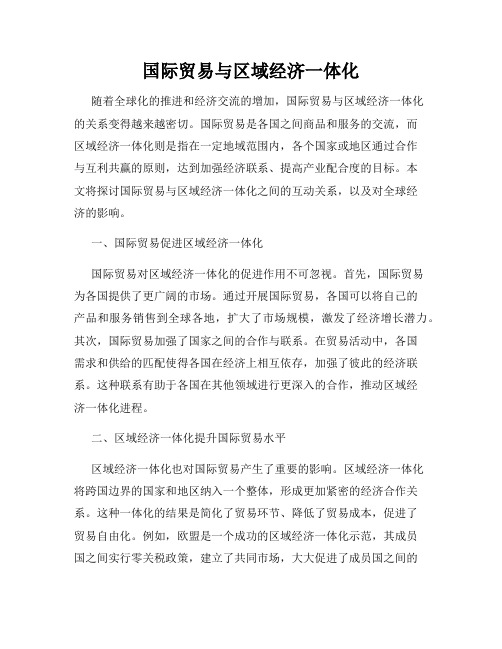 国际贸易与区域经济一体化

随着全球化的推进和经济交流的增加，国际贸易与区域经济一体化的关系变得越来越密切。国际贸易是各国之间商品和服务的交流，而区域经济一体化则是指在一定地域范围内，各个国家或地区通过合作与互利共赢的原则，达到加强经济联系、提高产业配合度的目标。本文将探讨国际贸易与区域经济一体化之间的互动关系，以及对全球经济的影响。

一、国际贸易促进区域经济一体化

国际贸易对区域经济一体化的促进作用不可忽视。首先，国际贸易为各国提供了更广阔的市场。通过开展国际贸易，各国可以将自己的产品和服务销售到全球各地，扩大了市场规模，激发了经济增长潜力。其次，国际贸易加强了国家之间的合作与联系。在贸易活动中，各国需求和供给的匹配使得各国在经济上相互依存，加强了彼此的经济联系。这种联系有助于各国在其他领域进行更深入的合作，推动区域经济一体化进程。

二、区域经济一体化提升国际贸易水平

区域经济一体化也对国际贸易产生了重要的影响。区域经济一体化将跨国边界的国家和地区纳入一个整体，形成更加紧密的经济合作关系。这种一体化的结果是简化了贸易环节、降低了贸易成本，促进了贸易自由化。例如，欧盟是一个成功的区域经济一体化示范，其成员国之间实行零关税政策，建立了共同市场，大大促进了成员国之间的